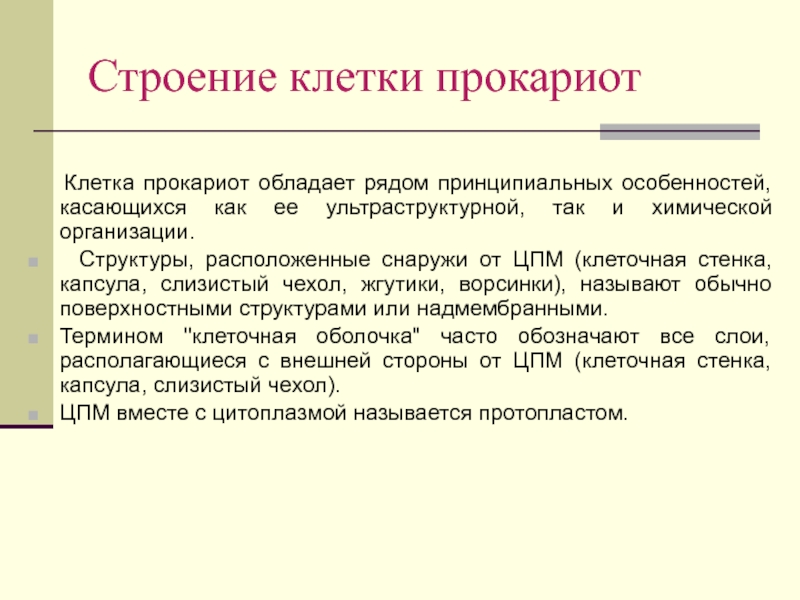 Строение клетки прокариот

Клетка прокариот обладает рядом принципиальных особенностей, касающихся как ее ультраструктурной, так и химической организации.

Структуры, расположенные снаружи от ЦПМ (клеточная стенка, капсула, слизистый чехол, жгутики, ворсинки), называют обычно поверхностными структурами или надмембранными.

Термином "клеточная оболочка" часто обозначают все слои, располагающиеся с внешней стороны от ЦПМ (клеточная стенка, капсула, слизистый чехол).

ЦПМ вместе с цитоплазмой называется протопластом.